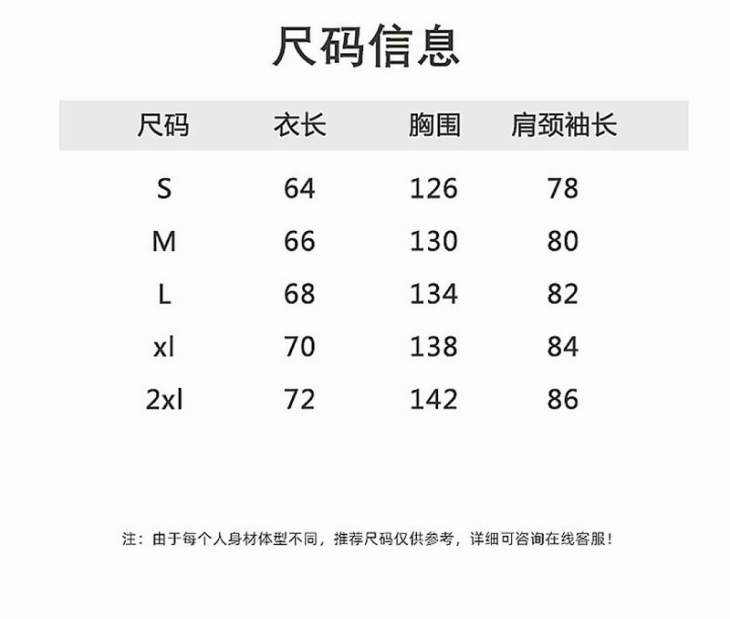 尺码信息

| 尺码 | 衣长 | 胸围 | 肩颈袖长 |
|---|---|---|---|
| S | 64 | 126 | 78 |
| M | 66 | 130 | 80 |
| L | 68 | 134 | 82 |
| xl | 70 | 138 | 84 |
| 2xl | 72 | 142 | 86 |

注：由于每个人身材体型不同，推荐尺码仅供参考，详细可咨询在线客服！